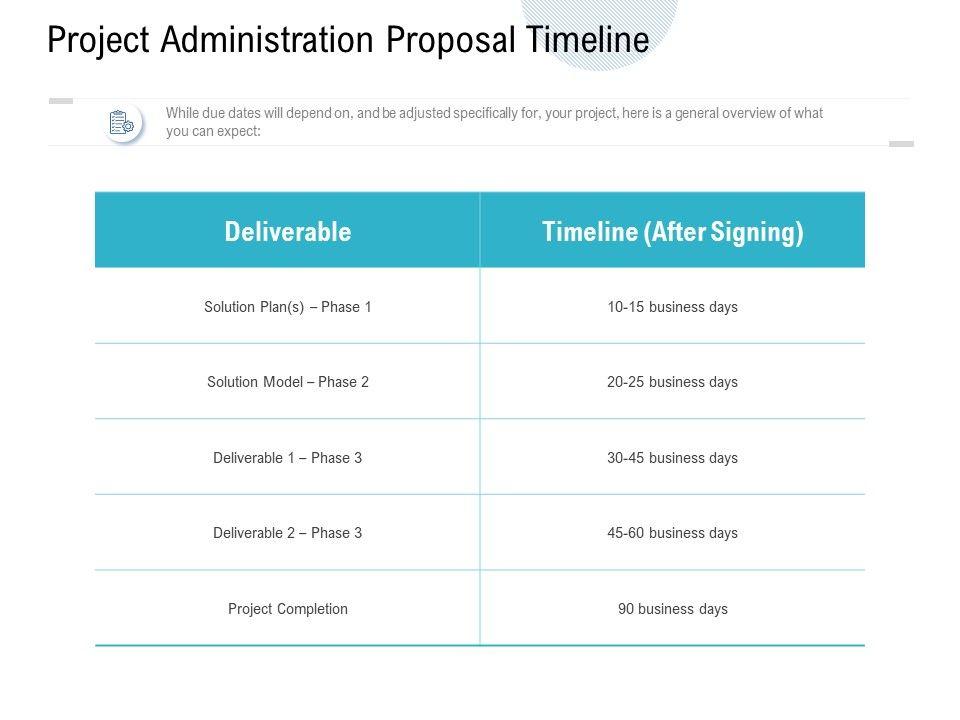 Project Administration Proposal Timeline

While due dates will depend on, and be adjusted specifically for, your project, here is a general overview of what you can expect:

| Deliverable | Timeline (After Signing) |
|---|---|
| Solution Plan(s) – Phase 1 | 10-15 business days |
| Solution Model – Phase 2 | 20-25 business days |
| Deliverable 1 – Phase 3 | 30-45 business days |
| Deliverable 2 – Phase 3 | 45-60 business days |
| Project Completion | 90 business days |